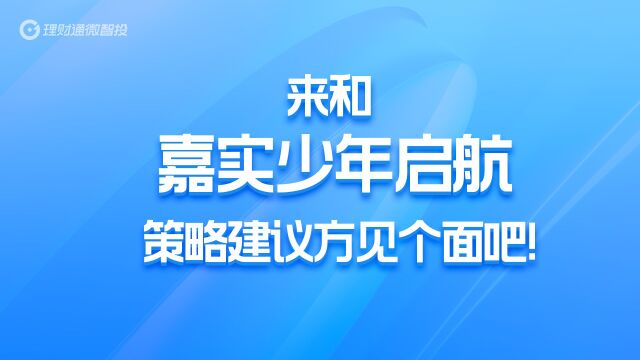 理财通微智投

来和

嘉实少年启航

策略建议方见个面吧!